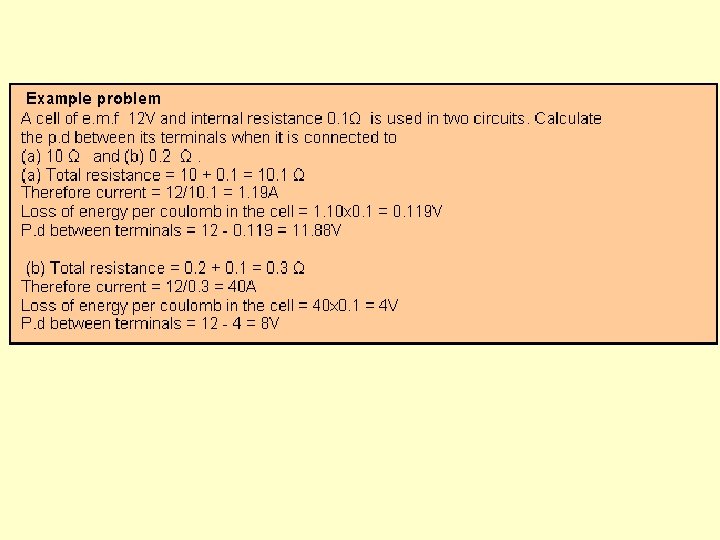 Example problem

A cell of e.m.f 12V and internal resistance 0.1Ω is used in two circuits. Calculate the p.d between its terminals when it is connected to

(a) 10 Ω and (b) 0.2 Ω .

(a) Total resistance = 10 + 0.1 = 10.1 Ω
Therefore current = 12/10.1 = 1.19A
Loss of energy per coulomb in the cell = 1.10x0.1 = 0.119V
P.d between terminals = 12 - 0.119 = 11.88V

(b) Total resistance = 0.2 + 0.1 = 0.3 Ω
Therefore current = 12/0.3 = 40A
Loss of energy per coulomb in the cell = 40x0.1 = 4V
P.d between terminals = 12 - 4 = 8V